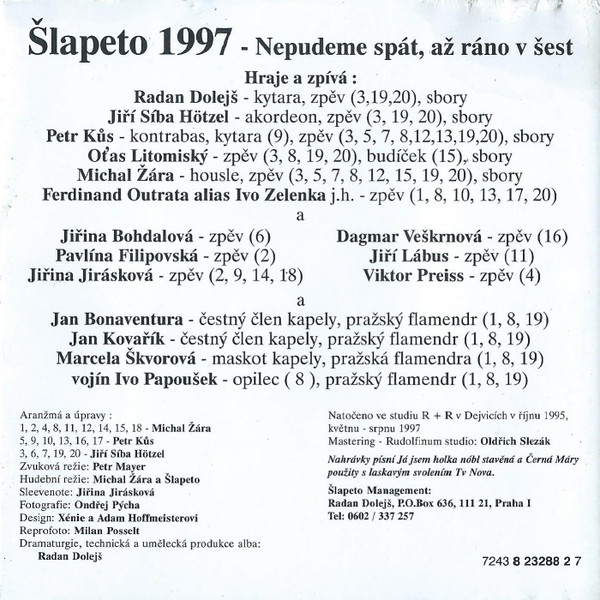 Šlapeto 1997 - Nepudeme spát, až ráno v šest

Hraje a zpívá :
Radan Dolejš - kytara, zpěv (3,19,20), sbory
Jiří Síba Hötzel - akordeon, zpěv (3, 19, 20), sbory
Petr Kůs - kontrabas, kytara (9), zpěv (3, 5, 7, 8,12,13,19,20), sbory
Oťas Litomiský - zpěv (3, 8, 19, 20), budíček (15), sbory
Michal Žára - housle, zpěv (3, 5, 7, 8, 12, 15, 19, 20), sbory
Ferdinand Outrata alias Ivo Zelenka j.h. - zpěv (1, 8, 10, 13, 17, 20)
a
Jiřina Bohdalová - zpěv (6)
Pavlína Filipovská - zpěv (2)
Jiřina Jirásková - zpěv (2, 9, 14, 18)

Dagmar Veškrnová - zpěv (16)
Jiří Lábus - zpěv (11)
Viktor Preiss - zpěv (4)
a
Jan Bonaventura - čestný člen kapely, pražský flamendr (1, 8, 19)
Jan Kovařík - čestný člen kapely, pražský flamendr (1, 8, 19)
Marcela Škvorová - maskot kapely, pražská flamendra (1, 8, 19)
vojín Ivo Papoušek - opilec ( 8 ), pražský flamendr (1, 8, 19)

Aranžmá a úpravy :
1, 2, 4, 8, 11, 12, 14, 15, 18 - Michal Žára
5, 9, 10, 13, 16, 17 - Petr Kůs
3, 6, 7, 19, 20 - Jiří Síba Hötzel
Zvuková režie: Petr Mayer
Hudební režie: Michal Žára a Šlapeto
Sleevenote: Jiřina Jirásková
Fotografie: Ondřej Pýcha
Design: Xénie a Adam Hoffmeisterovi
Reprofoto: Milan Posselt
Dramaturgie, technická a umělecká produkce alba:
Radan Dolejš

Natočeno ve studiu R + R v Dejvicích v říjnu 1995, květnu - srpnu 1997
Mastering - Rudolfinum studio: Oldřich Slezák

Nahrávky písní Já jsem holka nóbl stavěná a Černá Máry použity s laskavým svolením Tv Nova.

Šlapeto Management:
Radan Dolejš, P.O.Box 636, 111 21, Praha I
Tel: 0602 / 337 257

7243 8 23288 2 7